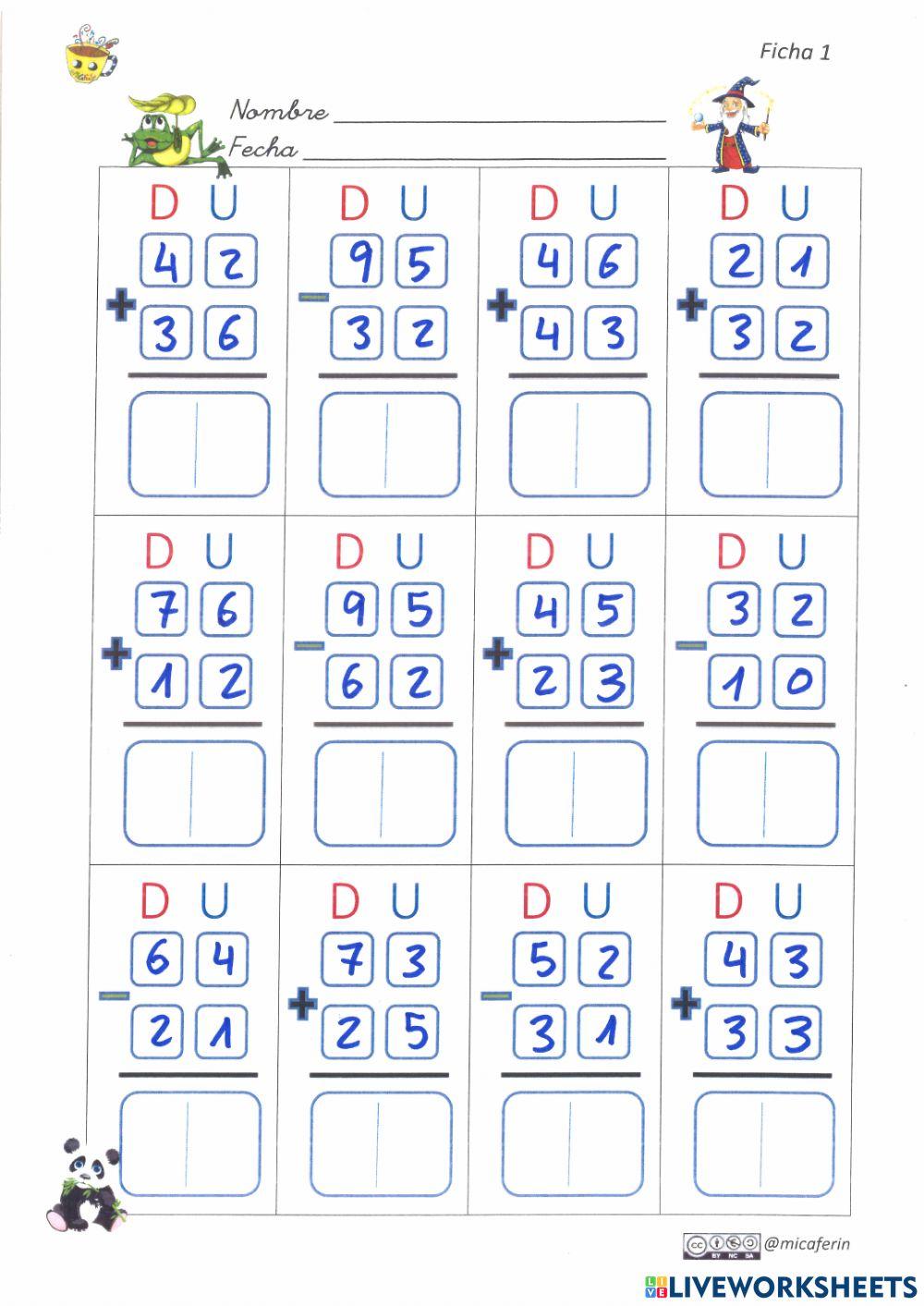 Ficha 1

Nombre ____
Fecha ____

D U
4 2
+ 3 6

D U
9 5
- 3 2

D U
4 6
+ 4 3

D U
2 1
+ 3 2

D U
7 6
+ 1 2

D U
9 5
- 6 2

D U
4 5
+ 2 3

D U
3 2
- 1 0

D U
6 4
- 2 1

D U
7 3
+ 2 5

D U
5 2
- 3 1

D U
4 3
+ 3 3

@micaferin

LIVEWORKSHEETS